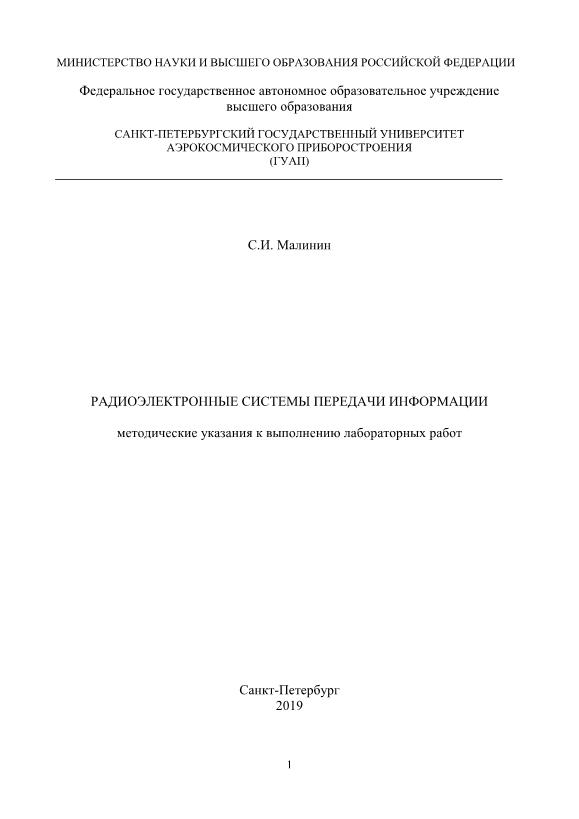 МИНИСТЕРСТВО НАУКИ И ВЫСШЕГО ОБРАЗОВАНИЯ РОССИЙСКОЙ ФЕДЕРАЦИИ

Федеральное государственное автономное образовательное учреждение высшего образования

САНКТ-ПЕТЕРБУРГСКИЙ ГОСУДАРСТВЕННЫЙ УНИВЕРСИТЕТ АЭРОКОСМИЧЕСКОГО ПРИБОРОСТРОЕНИЯ (ГУАП)

С.И. Малинин

РАДИОЭЛЕКТРОННЫЕ СИСТЕМЫ ПЕРЕДАЧИ ИНФОРМАЦИИ

методические указания к выполнению лабораторных работ

Санкт-Петербург
2019

1